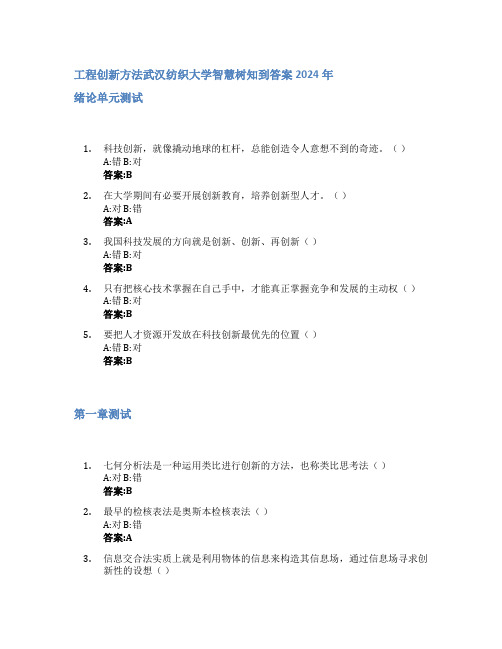 工程创新方法武汉纺织大学智慧树知到答案 2024 年

绪论单元测试

1. 科技创新，就像撬动地球的杠杆，总能创造令人意想不到的奇迹。（ ）
A:错 B:对
答案:B

2. 在大学期间有必要开展创新教育，培养创新型人才。（ ）
A:对 B:错
答案:A

3. 我国科技发展的方向就是创新、创新、再创新（ ）
A:错 B:对
答案:B

4. 只有把核心技术掌握在自己手中，才能真正掌握竞争和发展的主动权（ ）
A:错 B:对
答案:B

5. 要把人才资源开发放在科技创新最优先的位置（ ）
A:错 B:对
答案:B

第一章测试

1. 七何分析法是一种运用类比进行创新的方法，也称类比思考法（ ）
A:对 B:错
答案:B

2. 最早的检核表法是奥斯本检核表法（ ）
A:对 B:错
答案:A

3. 信息交合法实质上就是利用物体的信息来构造其信息场，通过信息场寻求创新性的设想（ ）